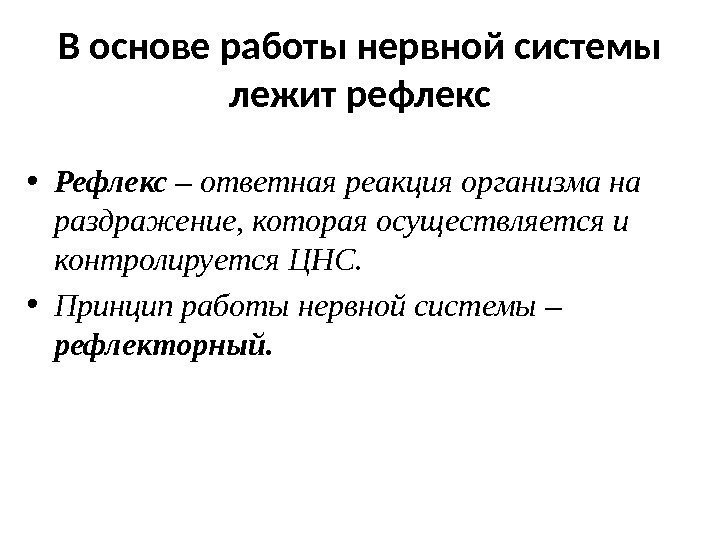 В основе работы нервной системы лежит рефлекс

• Рефлекс – ответная реакция организма на раздражение, которая осуществляется и контролируется ЦНС.

• Принцип работы нервной системы – рефлекторный.